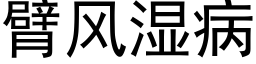 臂风湿病